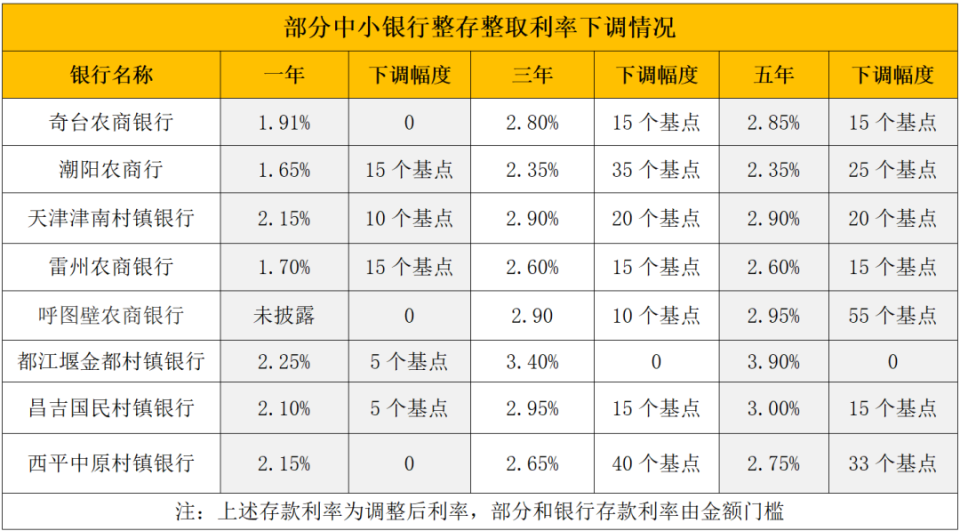 部分中小银行整存整取利率下调情况

| 银行名称 | 一年 | 下调幅度 | 三年 | 下调幅度 | 五年 | 下调幅度 |
|---|---|---|---|---|---|---|
| 奇台农商银行 | 1.91% | 0 | 2.80% | 15 个基点 | 2.85% | 15 个基点 |
| 潮阳农商行 | 1.65% | 15 个基点 | 2.35% | 35 个基点 | 2.35% | 25 个基点 |
| 天津津南村镇银行 | 2.15% | 10 个基点 | 2.90% | 20 个基点 | 2.90% | 20 个基点 |
| 雷州农商银行 | 1.70% | 15 个基点 | 2.60% | 15 个基点 | 2.60% | 15 个基点 |
| 呼图壁农商银行 | 未披露 | 0 | 2.90 | 10 个基点 | 2.95% | 55 个基点 |
| 都江堰金都村镇银行 | 2.25% | 5 个基点 | 3.40% | 0 | 3.90% | 0 |
| 昌吉国民村镇银行 | 2.10% | 5 个基点 | 2.95% | 15 个基点 | 3.00% | 15 个基点 |
| 西平中原村镇银行 | 2.15% | 0 | 2.65% | 40 个基点 | 2.75% | 33 个基点 |

注：上述存款利率为调整后利率，部分和银行存款利率由金额门槛